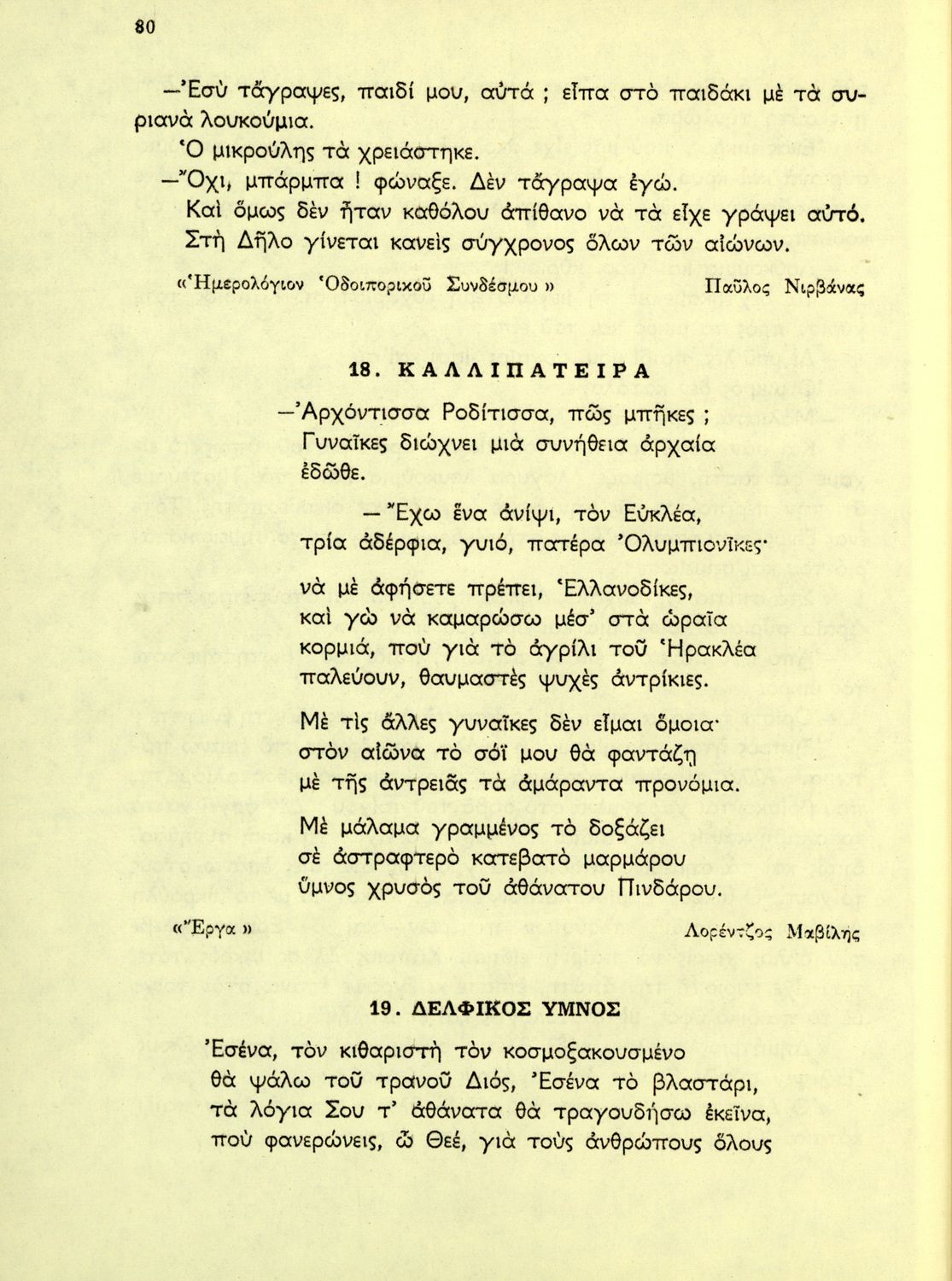 80

—Ἐσὺ τἄγραψες, παιδί μου, αὐτά ; εἶπα στὸ παιδάκι μὲ τὰ συριανὰ λουκούμια.

Ὁ μικρούλης τὰ χρειάστηκε.

—Ὄχι, μπάρμπα ! φώναξε. Δὲν τἄγραψα ἐγώ.

Καὶ ὅμως δὲν ἦταν καθόλου ἀπίθανο νὰ τὰ εἶχε γράψει αὐτό. Στὴ Δῆλο γίνεται κανεὶς σύγχρονος ὅλων τῶν αἰώνων.

«Ἡμερολόγιον Ὁδοιπορικοῦ Συνδέσμου» Παῦλος Νιρβάνας

18. ΚΑΛΛΙΠΑΤΕΙΡΑ

—Ἀρχόντισσα Ροδίτισσα, πῶς μπῆκες ;
Γυναῖκες διώχνει μιὰ συνήθεια ἀρχαία
ἐδῶθε.
— Ἔχω ἕνα ἀνίψι, τὸν Εὐκλέα,
τρία ἀδέρφια, γυιό, πατέρα Ὀλυμπιονῖκες·

νὰ μὲ ἀφήσετε πρέπει, Ἑλλανοδίκες,
καὶ γὼ νὰ καμαρώσω μέσ' στὰ ὡραῖα
κορμιά, ποὺ γιὰ τὸ ἀγρίλι τοῦ Ἡρακλέα
παλεύουν, θαυμαστὲς ψυχὲς ἀντρίκιες.

Μὲ τὶς ἄλλες γυναῖκες δὲν εἶμαι ὅμοια·
στὸν αἰῶνα τὸ σόϊ μου θὰ φαντάζῃ
μὲ τῆς ἀντρειᾶς τὰ ἀμάραντα προνόμια.

Μὲ μάλαμα γραμμένος τὸ δοξάζει
σὲ ἀστραφτερὸ κατεβατὸ μαρμάρου
ὕμνος χρυσὸς τοῦ ἀθάνατου Πινδάρου.

«Ἔργα» Λορέντζος Μαβίλης

19. ΔΕΛΦΙΚΟΣ ΥΜΝΟΣ

Ἐσένα, τὸν κιθαριστὴ τὸν κοσμοξακουσμένο
θὰ ψάλω τοῦ τρανοῦ Διός, Ἐσένα τὸ βλαστάρι,
τὰ λόγια Σου τ' ἀθάνατα θὰ τραγουδήσω ἐκεῖνα,
ποὺ φανερώνεις, ὦ Θεέ, γιὰ τοὺς ἀνθρώπους ὅλους